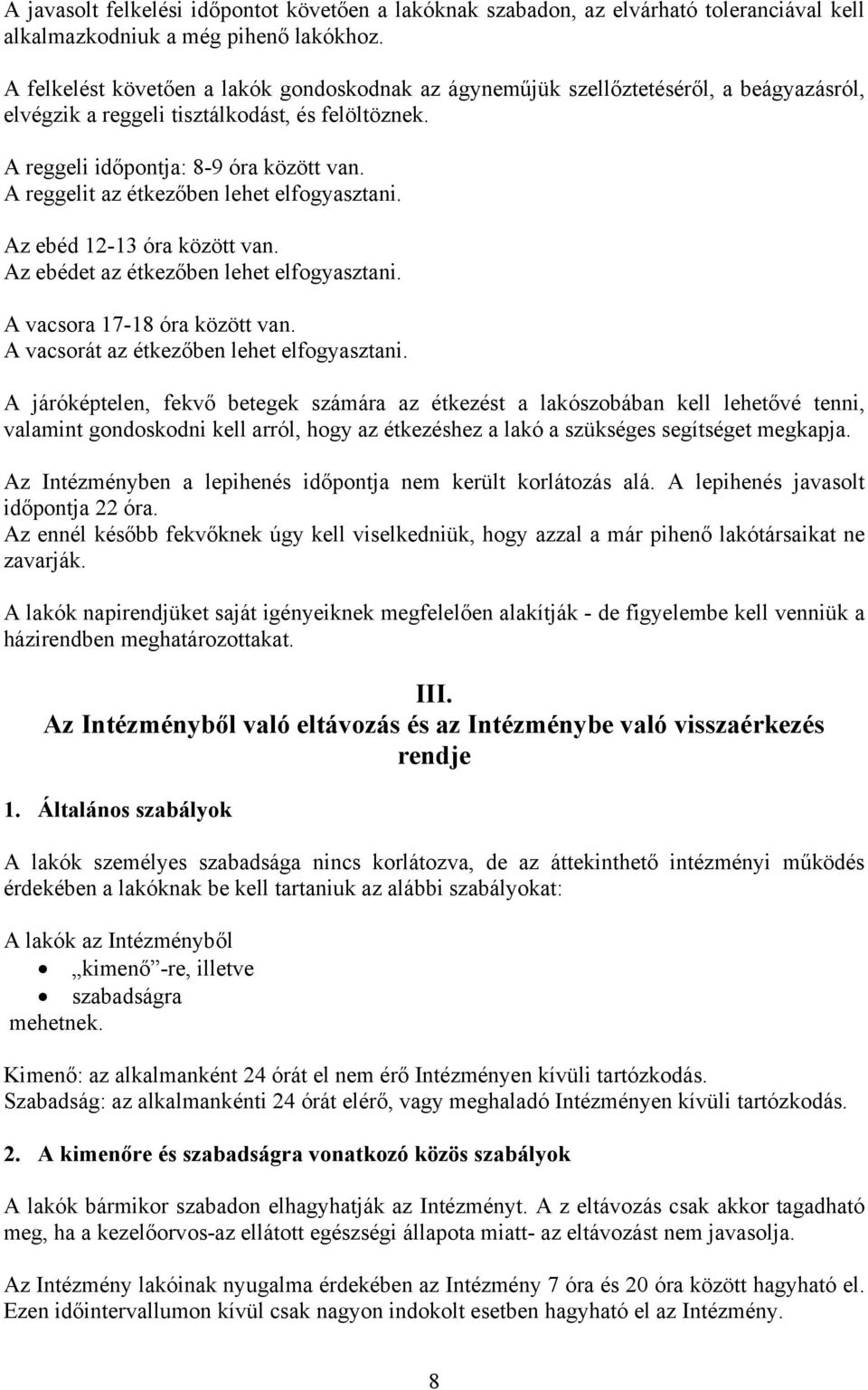 A javasolt felkelési időpontot követően a lakóknak szabadon, az elvárható toleranciával kell alkalmazkodniuk a még pihenő lakókhoz.

A felkelést követően a lakók gondoskodnak az ágyneműjük szellőztetéséről, a beágyazásról, elvégzik a reggeli tisztálkodást, és felöltöznek.

A reggeli időpontja: 8-9 óra között van.
A reggelit az étkezőben lehet elfogyasztani.

Az ebéd 12-13 óra között van.
Az ebédet az étkezőben lehet elfogyasztani.

A vacsora 17-18 óra között van.
A vacsorát az étkezőben lehet elfogyasztani.

A járóképtelen, fekvő betegek számára az étkezést a lakószobában kell lehetővé tenni, valamint gondoskodni kell arról, hogy az étkezéshez a lakó a szükséges segítséget megkapja.

Az Intézményben a lepihenés időpontja nem került korlátozás alá. A lepihenés javasolt időpontja 22 óra.
Az ennél később fekvőknek úgy kell viselkedniük, hogy azzal a már pihenő lakótársaikat ne zavarják.

A lakók napirendjüket saját igényeiknek megfelelően alakítják - de figyelembe kell venniük a házirendben meghatározottakat.

III.
Az Intézményből való eltávozás és az Intézménybe való visszaérkezés rendje

1. Általános szabályok

A lakók személyes szabadsága nincs korlátozva, de az áttekinthető intézményi működés érdekében a lakóknak be kell tartaniuk az alábbi szabályokat:

A lakók az Intézményből
• „kimenő”-re, illetve
• szabadságra
mehetnek.

Kimenő: az alkalmanként 24 órát el nem érő Intézményen kívüli tartózkodás.
Szabadság: az alkalmankénti 24 órát elérő, vagy meghaladó Intézményen kívüli tartózkodás.

2. A kimenőre és szabadságra vonatkozó közös szabályok

A lakók bármikor szabadon elhagyhatják az Intézményt. A z eltávozás csak akkor tagadható meg, ha a kezelőorvos-az ellátott egészségi állapota miatt- az eltávozást nem javasolja.

Az Intézmény lakóinak nyugalma érdekében az Intézmény 7 óra és 20 óra között hagyható el. Ezen időintervallumon kívül csak nagyon indokolt esetben hagyható el az Intézmény.

8